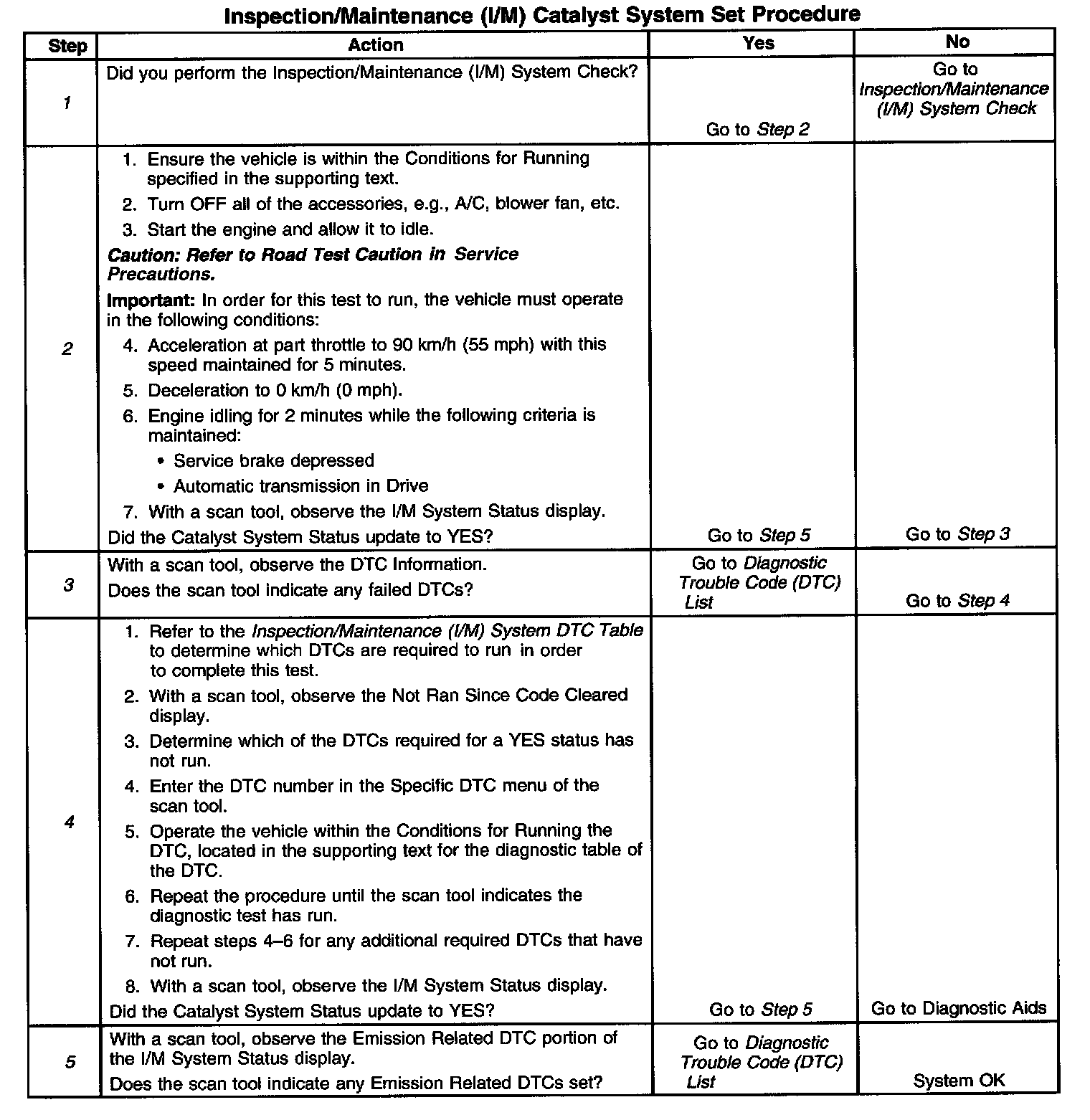 Inspection/Maintenance (I/M) Catalyst System Set Procedure

| Step | Action | Yes | No |
|---|---|---|---|
| 1 | Did you perform the Inspection/Maintenance (I/M) System Check? | Go to Step 2 | Go to Inspection/Maintenance (I/M) System Check |
| 2 | 1. Ensure the vehicle is within the Conditions for Running specified in the supporting text. 2. Turn OFF all of the accessories, e.g., A/C, blower fan, etc. 3. Start the engine and allow it to idle. Caution: Refer to Road Test Caution in Service Precautions. Important: In order for this test to run, the vehicle must operate in the following conditions: 4. Acceleration at part throttle to 90 km/h (55 mph) with this speed maintained for 5 minutes. 5. Deceleration to 0 km/h (0 mph). 6. Engine idling for 2 minutes while the following criteria is maintained: • Service brake depressed • Automatic transmission in Drive 7. With a scan tool, observe the I/M System Status display. Did the Catalyst System Status update to YES? | Go to Step 5 | Go to Step 3 |
| 3 | With a scan tool, observe the DTC Information. Does the scan tool indicate any failed DTCs? | Go to Diagnostic Trouble Code (DTC) List | Go to Step 4 |
| 4 | 1. Refer to the Inspection/Maintenance (I/M) System DTC Table to determine which DTCs are required to run in order to complete this test. 2. With a scan tool, observe the Not Ran Since Code Cleared display. 3. Determine which of the DTCs required for a YES status has not run. 4. Enter the DTC number in the Specific DTC menu of the scan tool. 5. Operate the vehicle within the Conditions for Running the DTC, located in the supporting text for the diagnostic table of the DTC. 6. Repeat the procedure until the scan tool indicates the diagnostic test has run. 7. Repeat steps 4–6 for any additional required DTCs that have not run. 8. With a scan tool, observe the I/M System Status display. Did the Catalyst System Status update to YES? | Go to Step 5 | Go to Diagnostic Aids |
| 5 | With a scan tool, observe the Emission Related DTC portion of the I/M System Status display. Does the scan tool indicate any Emission Related DTCs set? | Go to Diagnostic Trouble Code (DTC) List | System OK |